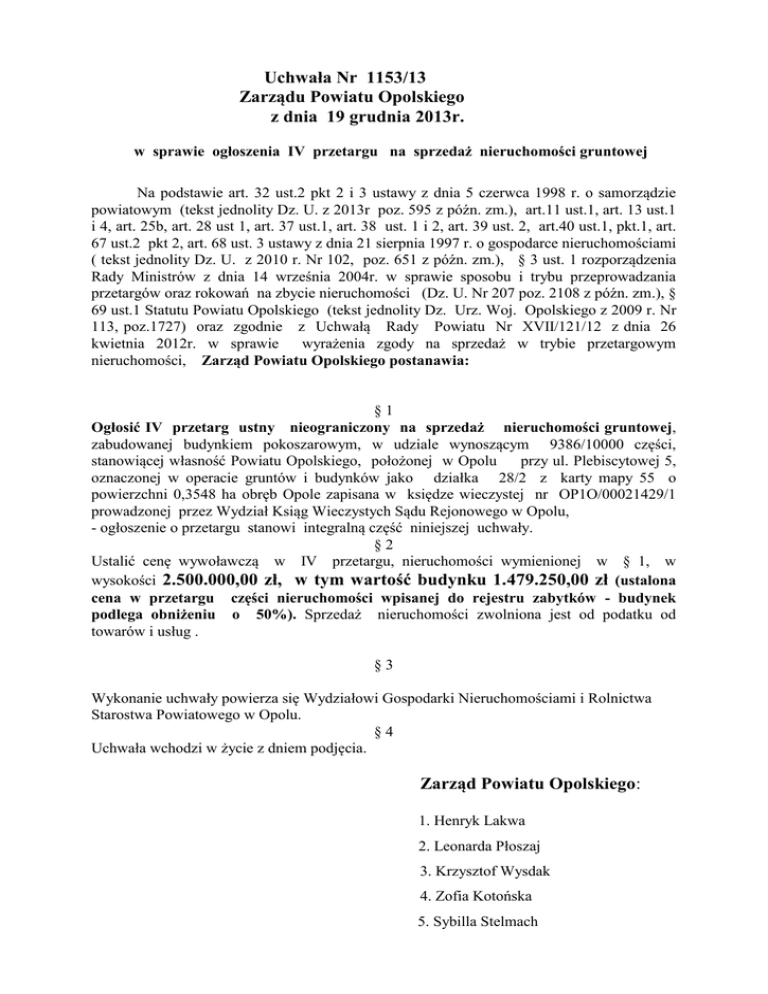 Uchwała Nr 1153/13
Zarządu Powiatu Opolskiego
z dnia 19 grudnia 2013r.

w sprawie ogłoszenia IV przetargu na sprzedaż nieruchomości gruntowej

Na podstawie art. 32 ust.2 pkt 2 i 3 ustawy z dnia 5 czerwca 1998 r. o samorządzie powiatowym (tekst jednolity Dz. U. z 2013r poz. 595 z późn. zm.), art.11 ust.1, art. 13 ust.1 i 4, art. 25b, art. 28 ust 1, art. 37 ust.1, art. 38 ust. 1 i 2, art. 39 ust. 2, art.40 ust.1, pkt.1, art. 67 ust.2 pkt 2, art. 68 ust. 3 ustawy z dnia 21 sierpnia 1997 r. o gospodarce nieruchomościami ( tekst jednolity Dz. U. z 2010 r. Nr 102, poz. 651 z późn. zm.), § 3 ust. 1 rozporządzenia Rady Ministrów z dnia 14 września 2004r. w sprawie sposobu i trybu przeprowadzania przetargów oraz rokowań na zbycie nieruchomości (Dz. U. Nr 207 poz. 2108 z późn. zm.), § 69 ust.1 Statutu Powiatu Opolskiego (tekst jednolity Dz. Urz. Woj. Opolskiego z 2009 r. Nr 113, poz.1727) oraz zgodnie z Uchwałą Rady Powiatu Nr XVII/121/12 z dnia 26 kwietnia 2012r. w sprawie wyrażenia zgody na sprzedaż w trybie przetargowym nieruchomości, Zarząd Powiatu Opolskiego postanawia:

§ 1
Ogłosić IV przetarg ustny nieograniczony na sprzedaż nieruchomości gruntowej, zabudowanej budynkiem pokoszarowym, w udziale wynoszącym 9386/10000 części, stanowiącej własność Powiatu Opolskiego, położonej w Opolu przy ul. Plebiscytowej 5, oznaczonej w operacie gruntów i budynków jako działka 28/2 z karty mapy 55 o powierzchni 0,3548 ha obręb Opole zapisana w księdze wieczystej nr OP1O/00021429/1 prowadzonej przez Wydział Ksiąg Wieczystych Sądu Rejonowego w Opolu,
- ogłoszenie o przetargu stanowi integralną część niniejszej uchwały.
§ 2
Ustalić cenę wywoławczą w IV przetargu, nieruchomości wymienionej w § 1, w wysokości 2.500.000,00 zł, w tym wartość budynku 1.479.250,00 zł (ustalona cena w przetargu części nieruchomości wpisanej do rejestru zabytków - budynek podlega obniżeniu o 50%). Sprzedaż nieruchomości zwolniona jest od podatku od towarów i usług .

§ 3

Wykonanie uchwały powierza się Wydziałowi Gospodarki Nieruchomościami i Rolnictwa Starostwa Powiatowego w Opolu.
§ 4
Uchwała wchodzi w życie z dniem podjęcia.

Zarząd Powiatu Opolskiego:

1. Henryk Lakwa
2. Leonarda Płoszaj
3. Krzysztof Wysdak
4. Zofia Kotońska
5. Sybilla Stelmach